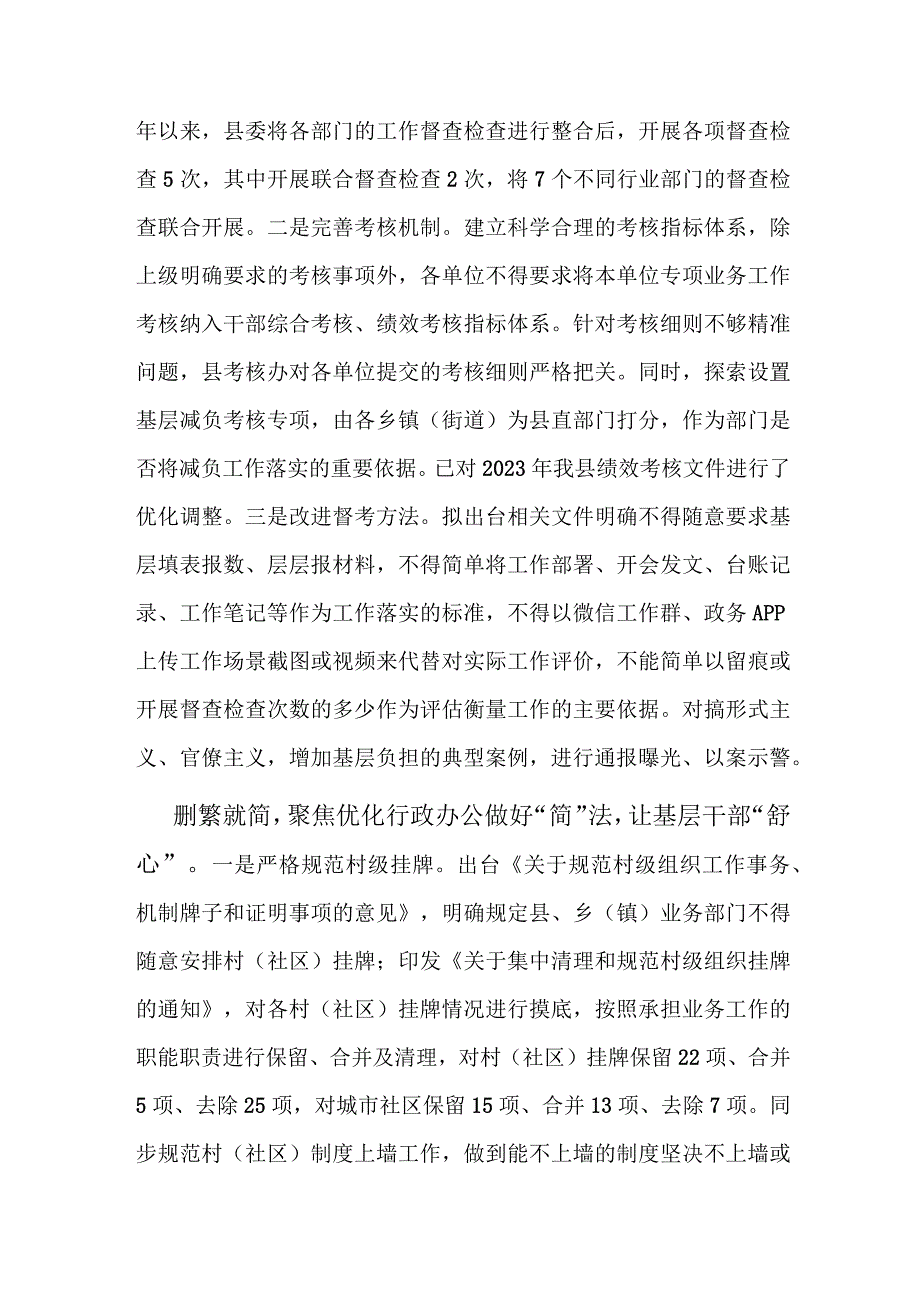 年以来，县委将各部门的工作督查检查进行整合后，开展各项督查检查5次，其中开展联合督查检查2次，将7个不同行业部门的督查检查联合开展。二是完善考核机制。建立科学合理的考核指标体系，除上级明确要求的考核事项外，各单位不得要求将本单位专项业务工作考核纳入干部综合考核、绩效考核指标体系。针对考核细则不够精准问题，县考核办对各单位提交的考核细则严格把关。同时，探索设置基层减负考核专项，由各乡镇（街道）为县直部门打分，作为部门是否将减负工作落实的重要依据。已对2023年我县绩效考核文件进行了优化调整。三是改进督考方法。拟出台相关文件明确不得随意要求基层填表报数、层层报材料，不得简单将工作部署、开会发文、台账记录、工作笔记等作为工作落实的标准，不得以微信工作群、政务APP上传工作场景截图或视频来代替对实际工作评价，不能简单以留痕或开展督查检查次数的多少作为评估衡量工作的主要依据。对搞形式主义、官僚主义，增加基层负担的典型案例，进行通报曝光、以案示警。

删繁就简，聚焦优化行政办公做好“简”法，让基层干部“舒心”。一是严格规范村级挂牌。出台《关于规范村级组织工作事务、机制牌子和证明事项的意见》，明确规定县、乡（镇）业务部门不得随意安排村（社区）挂牌；印发《关于集中清理和规范村级组织挂牌的通知》，对各村（社区）挂牌情况进行摸底，按照承担业务工作的职能职责进行保留、合并及清理，对村（社区）挂牌保留22项、合并5项、去除25项，对城市社区保留15项、合并13项、去除7项。同步规范村（社区）制度上墙工作，做到能不上墙的制度坚决不上墙或